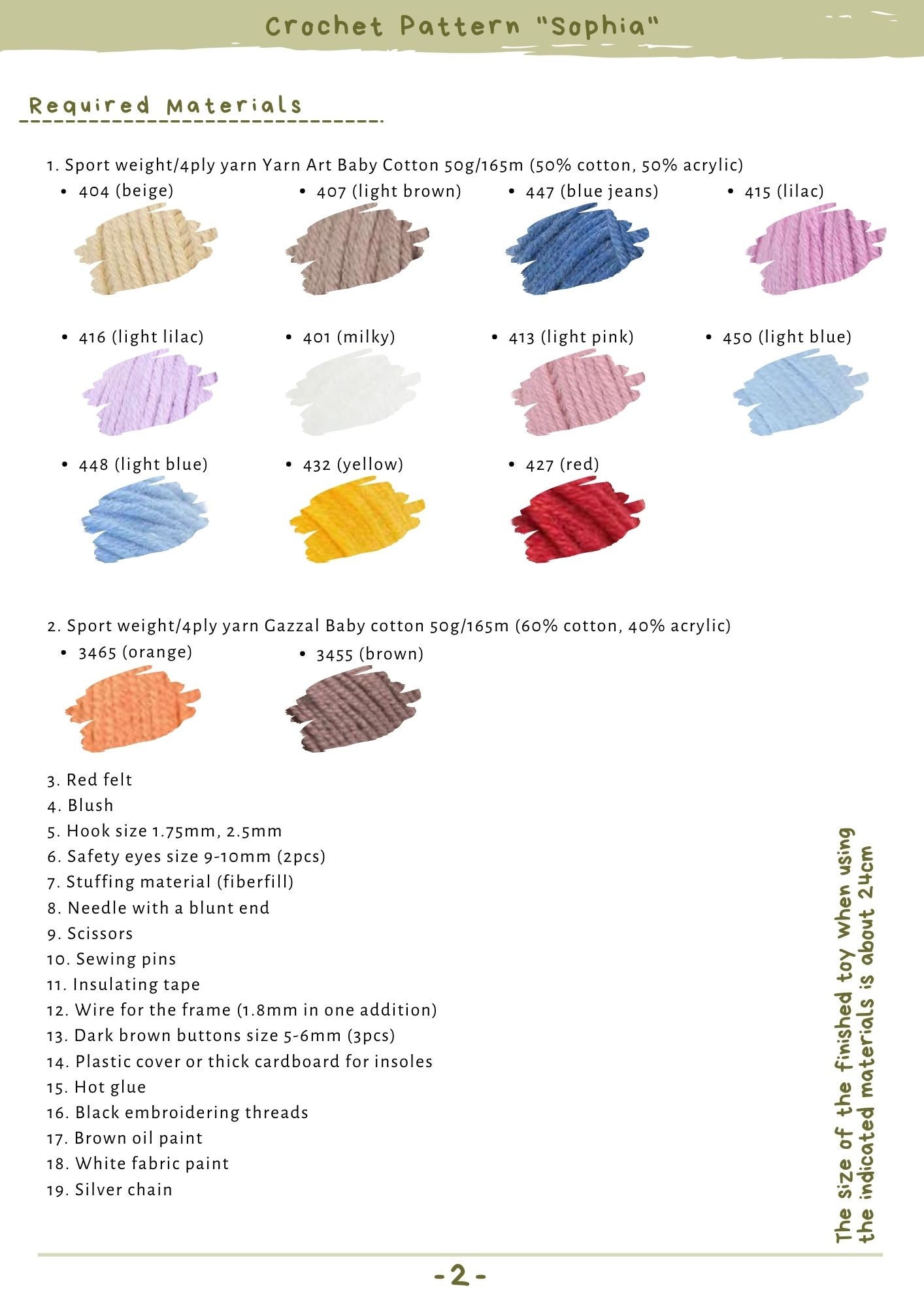 Crochet Pattern "Sophia"

Required Materials

1. Sport weight/4ply yarn Yarn Art Baby Cotton 50g/165m (50% cotton, 50% acrylic)

• 404 (beige)
• 407 (light brown)
• 447 (blue jeans)
• 415 (lilac)
• 416 (light lilac)
• 401 (milky)
• 413 (light pink)
• 450 (light blue)
• 448 (light blue)
• 432 (yellow)
• 427 (red)

2. Sport weight/4ply yarn Gazzal Baby cotton 50g/165m (60% cotton, 40% acrylic)

• 3465 (orange)
• 3455 (brown)

3. Red felt
4. Blush
5. Hook size 1.75mm, 2.5mm
6. Safety eyes size 9-10mm (2pcs)
7. Stuffing material (fiberfill)
8. Needle with a blunt end
9. Scissors
10. Sewing pins
11. Insulating tape
12. Wire for the frame (1.8mm in one addition)
13. Dark brown buttons size 5-6mm (3pcs)
14. Plastic cover or thick cardboard for insoles
15. Hot glue
16. Black embroidering threads
17. Brown oil paint
18. White fabric paint
19. Silver chain

The size of the finished toy when using the indicated materials is about 24cm

-2-